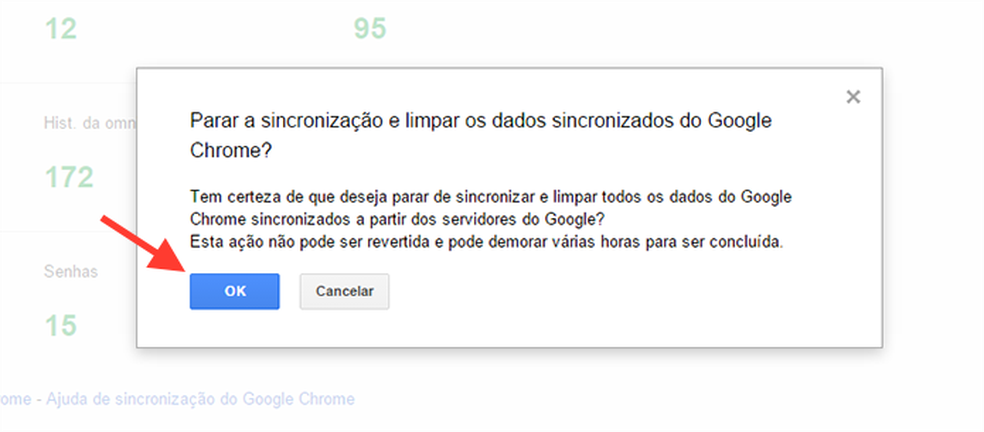 12

95

Hist. da omn

172

Senhas

15

×

Parar a sincronização e limpar os dados sincronizados do Google Chrome?

Tem certeza de que deseja parar de sincronizar e limpar todos os dados do Google Chrome sincronizados a partir dos servidores do Google?
Esta ação não pode ser revertida e pode demorar várias horas para ser concluída.

OK

Cancelar

ome - Ajuda de sincronização do Google Chrome